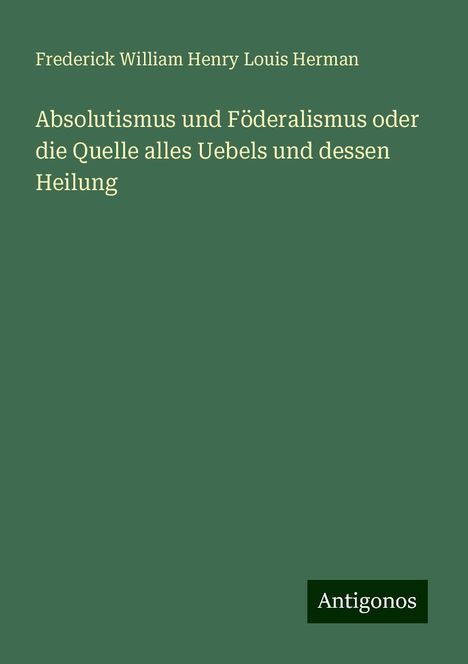 Frederick William Henry Louis Herman

Absolutismus und Föderalismus oder die Quelle alles Uebels und dessen Heilung

Antigonos